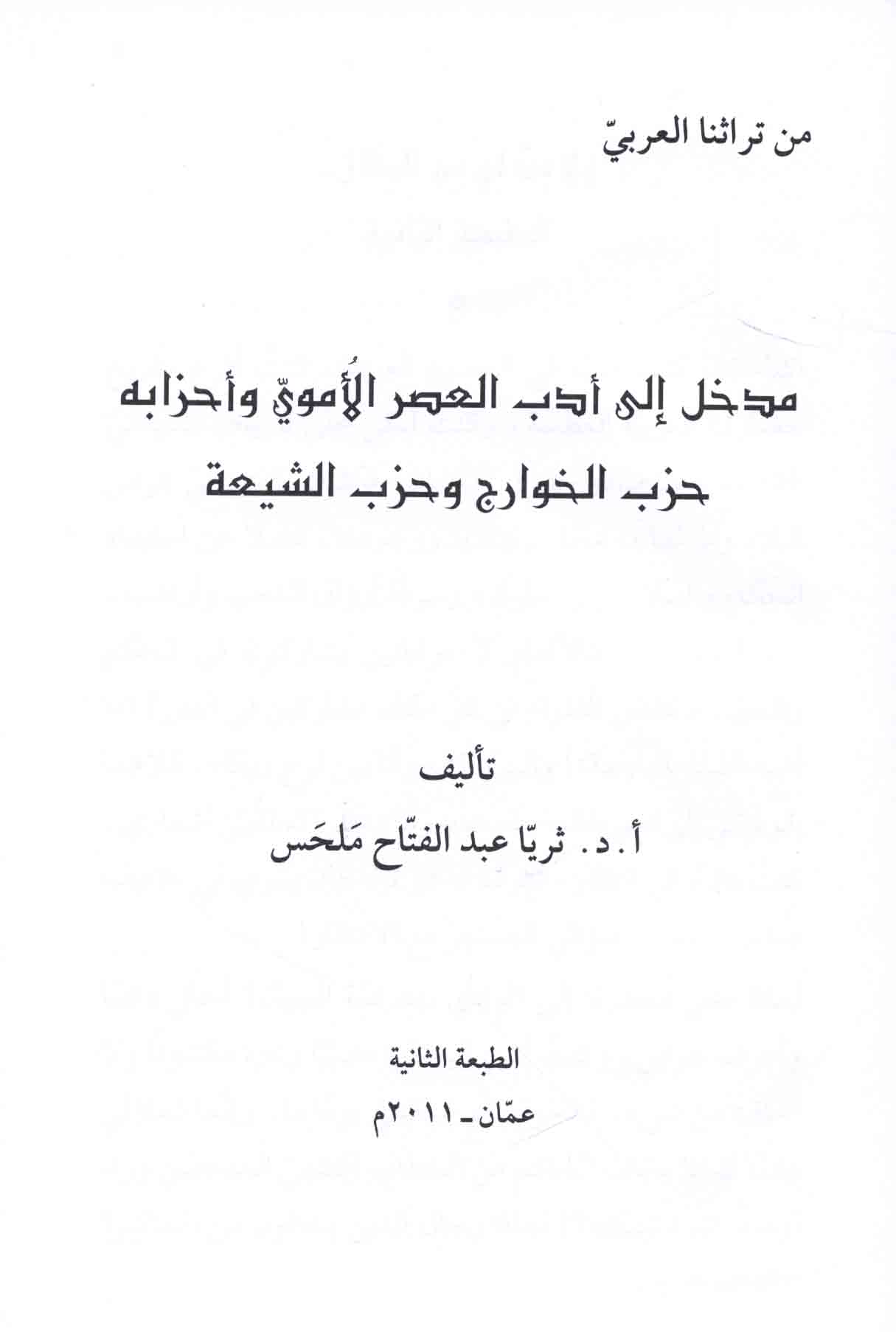 من تراثنا العربيّ

مدخل إلى أدب العصر الأُمويّ وأحزابه
حزب الخوارج وحزب الشيعة

تأليف
أ. د. ثريّا عبد الفتّاح مَلحَس

الطبعة الثانية
عمّان - ٢٠١١م